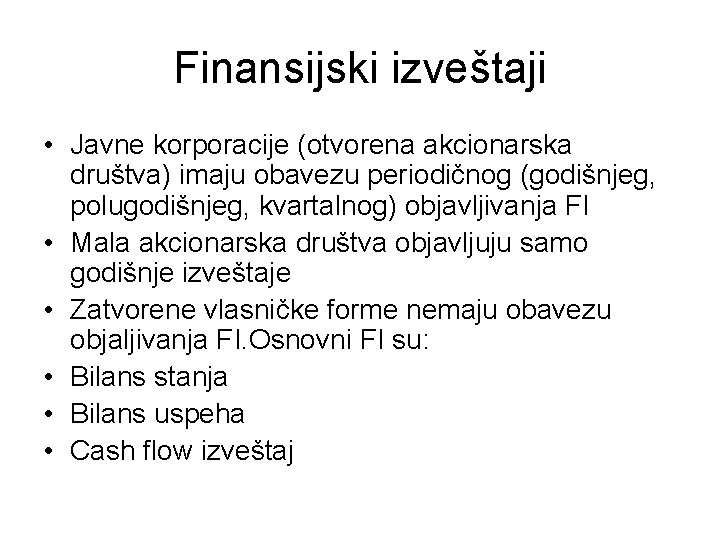 Finansijski izveštaji

• Javne korporacije (otvorena akcionarska društva) imaju obavezu periodičnog (godišnjeg, polugodišnjeg, kvartalnog) objavljivanja FI
• Mala akcionarska društva objavljuju samo godišnje izveštaje
• Zatvorene vlasničke forme nemaju obavezu objaljivanja FI.Osnovni FI su:
• Bilans stanja
• Bilans uspeha
• Cash flow izveštaj